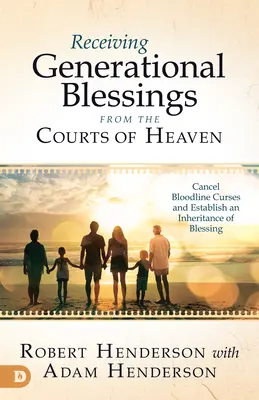 Receiving
Generational
Blessings
FROM THE
COURTS OF HEAVEN

Cancel Bloodline Curses and Establish an Inheritance of Blessing

ROBERT HENDERSON with
ADAM HENDERSON

D